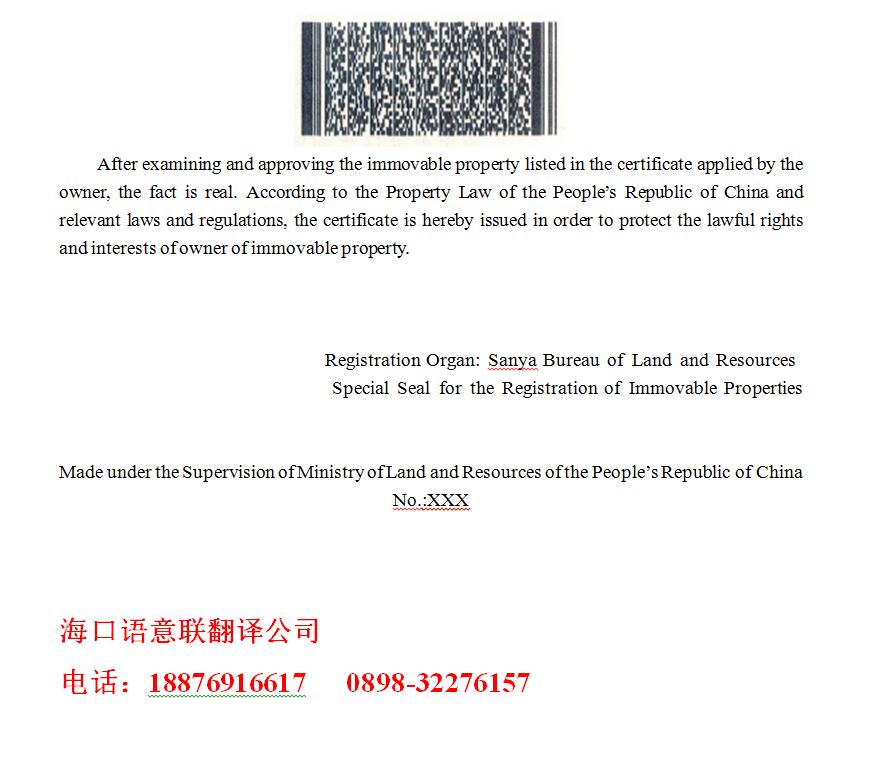 After examining and approving the immovable property listed in the certificate applied by the owner, the fact is real. According to the Property Law of the People's Republic of China and relevant laws and regulations, the certificate is hereby issued in order to protect the lawful rights and interests of owner of immovable property.

Registration Organ: Sanya Bureau of Land and Resources
Special Seal for the Registration of Immovable Properties

Made under the Supervision of Ministry of Land and Resources of the People's Republic of China
No.:XXX

海口语意联翻译公司

电话：18876916617 0898-32276157